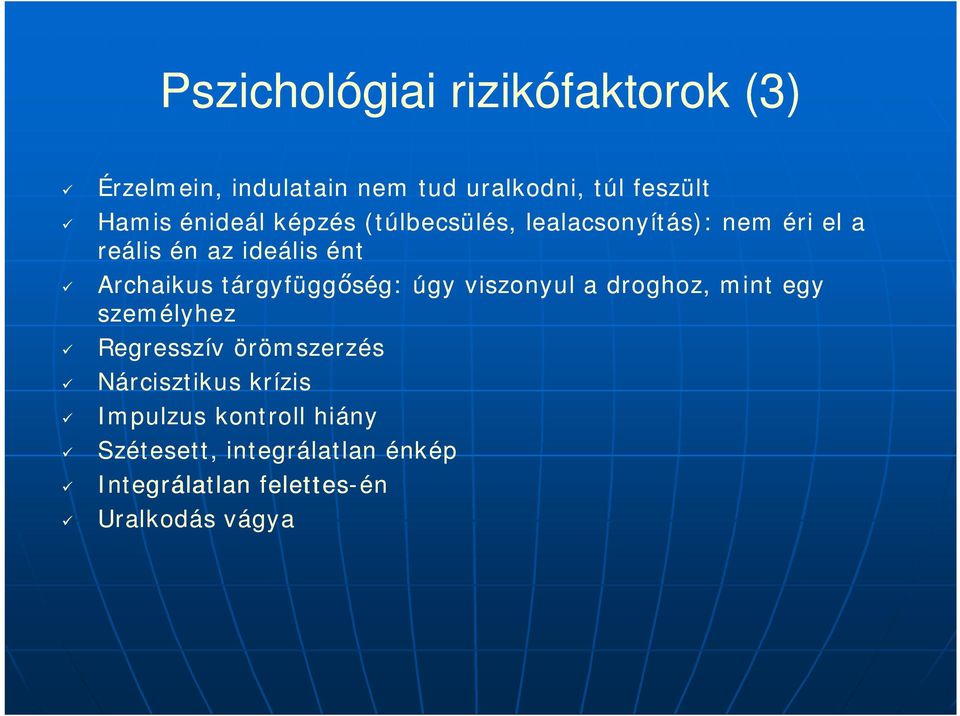 Pszichológiai rizikófaktorok (3)

✓ Érzelmein, indulatain nem tud uralkodni, túl feszült
✓ Hamis énideál képzés (túlbecsülés, lealacsonyítás): nem éri el a reális én az ideális ént
✓ Archaikus tárgyfüggőség: úgy viszonyul a droghoz, mint egy személyhez
✓ Regresszív örömszerzés
✓ Nárcisztikus krízis
✓ Impulzus kontroll hiány
✓ Szétesett, integrálatlan énkép
✓ Integrálatlan felettes-én
✓ Uralkodás vágya